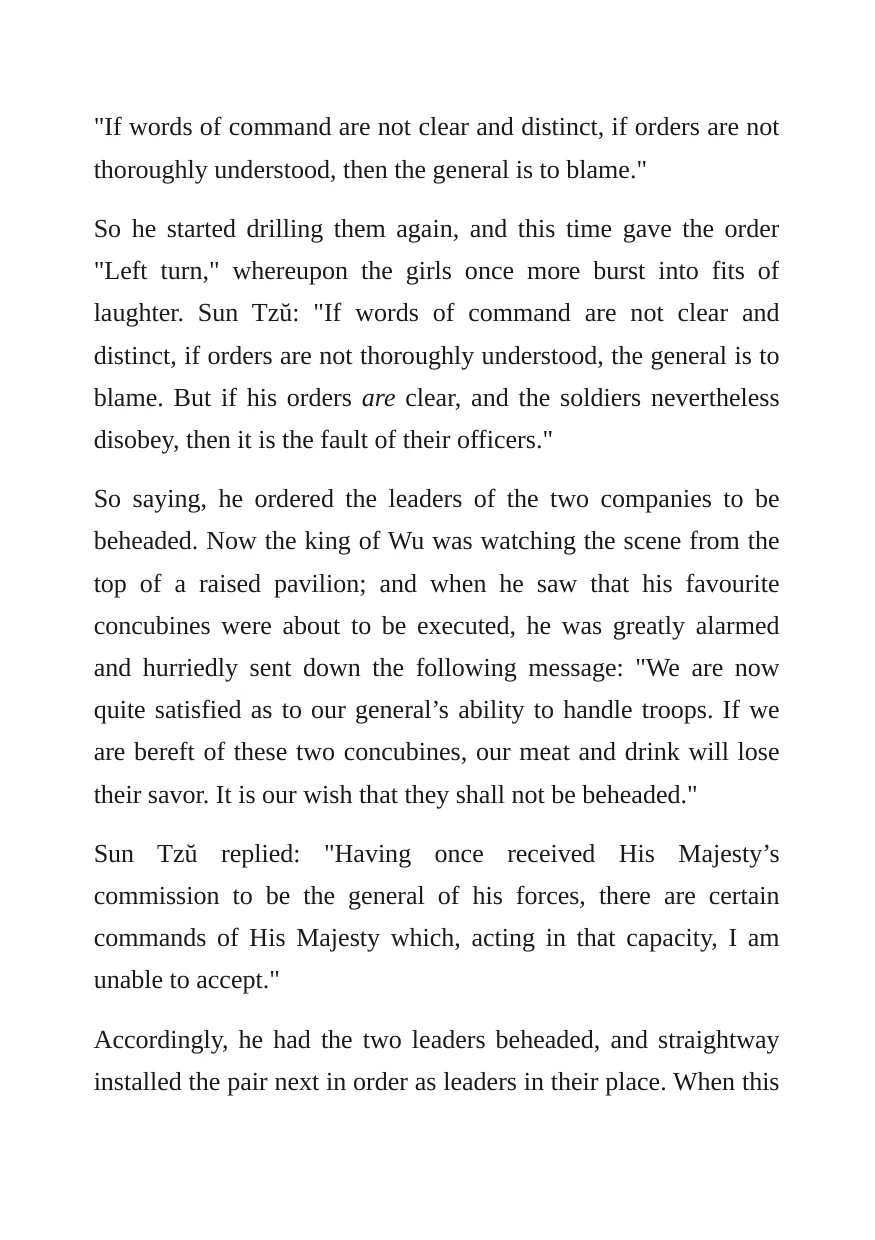 "If words of command are not clear and distinct, if orders are not thoroughly understood, then the general is to blame."

So he started drilling them again, and this time gave the order "Left turn," whereupon the girls once more burst into fits of laughter. Sun Tzŭ: "If words of command are not clear and distinct, if orders are not thoroughly understood, the general is to blame. But if his orders are clear, and the soldiers nevertheless disobey, then it is the fault of their officers."

So saying, he ordered the leaders of the two companies to be beheaded. Now the king of Wu was watching the scene from the top of a raised pavilion; and when he saw that his favourite concubines were about to be executed, he was greatly alarmed and hurriedly sent down the following message: "We are now quite satisfied as to our general's ability to handle troops. If we are bereft of these two concubines, our meat and drink will lose their savor. It is our wish that they shall not be beheaded."

Sun Tzŭ replied: "Having once received His Majesty's commission to be the general of his forces, there are certain commands of His Majesty which, acting in that capacity, I am unable to accept."

Accordingly, he had the two leaders beheaded, and straightway installed the pair next in order as leaders in their place. When this